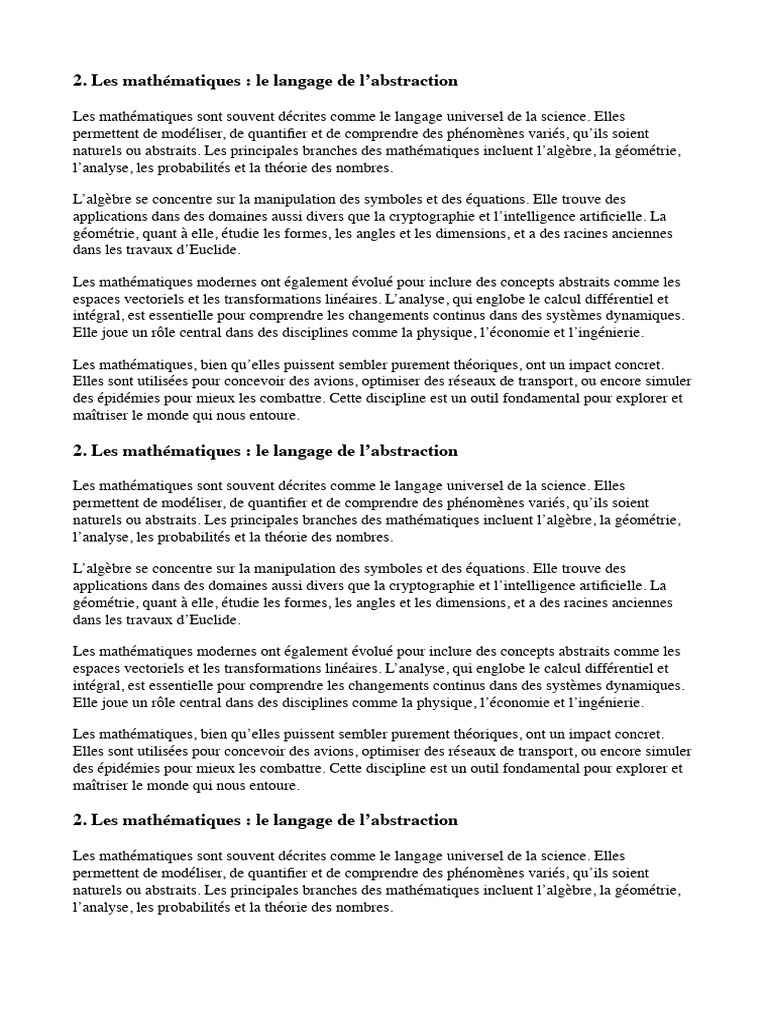 2. Les mathématiques : le langage de l’abstraction

Les mathématiques sont souvent décrites comme le langage universel de la science. Elles permettent de modéliser, de quantifier et de comprendre des phénomènes variés, qu’ils soient naturels ou abstraits. Les principales branches des mathématiques incluent l’algèbre, la géométrie, l’analyse, les probabilités et la théorie des nombres.

L’algèbre se concentre sur la manipulation des symboles et des équations. Elle trouve des applications dans des domaines aussi divers que la cryptographie et l’intelligence artificielle. La géométrie, quant à elle, étudie les formes, les angles et les dimensions, et a des racines anciennes dans les travaux d’Euclide.

Les mathématiques modernes ont également évolué pour inclure des concepts abstraits comme les espaces vectoriels et les transformations linéaires. L’analyse, qui englobe le calcul différentiel et intégral, est essentielle pour comprendre les changements continus dans des systèmes dynamiques. Elle joue un rôle central dans des disciplines comme la physique, l’économie et l’ingénierie.

Les mathématiques, bien qu’elles puissent sembler purement théoriques, ont un impact concret. Elles sont utilisées pour concevoir des avions, optimiser des réseaux de transport, ou encore simuler des épidémies pour mieux les combattre. Cette discipline est un outil fondamental pour explorer et maîtriser le monde qui nous entoure.

2. Les mathématiques : le langage de l’abstraction

Les mathématiques sont souvent décrites comme le langage universel de la science. Elles permettent de modéliser, de quantifier et de comprendre des phénomènes variés, qu’ils soient naturels ou abstraits. Les principales branches des mathématiques incluent l’algèbre, la géométrie, l’analyse, les probabilités et la théorie des nombres.

L’algèbre se concentre sur la manipulation des symboles et des équations. Elle trouve des applications dans des domaines aussi divers que la cryptographie et l’intelligence artificielle. La géométrie, quant à elle, étudie les formes, les angles et les dimensions, et a des racines anciennes dans les travaux d’Euclide.

Les mathématiques modernes ont également évolué pour inclure des concepts abstraits comme les espaces vectoriels et les transformations linéaires. L’analyse, qui englobe le calcul différentiel et intégral, est essentielle pour comprendre les changements continus dans des systèmes dynamiques. Elle joue un rôle central dans des disciplines comme la physique, l’économie et l’ingénierie.

Les mathématiques, bien qu’elles puissent sembler purement théoriques, ont un impact concret. Elles sont utilisées pour concevoir des avions, optimiser des réseaux de transport, ou encore simuler des épidémies pour mieux les combattre. Cette discipline est un outil fondamental pour explorer et maîtriser le monde qui nous entoure.

2. Les mathématiques : le langage de l’abstraction

Les mathématiques sont souvent décrites comme le langage universel de la science. Elles permettent de modéliser, de quantifier et de comprendre des phénomènes variés, qu’ils soient naturels ou abstraits. Les principales branches des mathématiques incluent l’algèbre, la géométrie, l’analyse, les probabilités et la théorie des nombres.